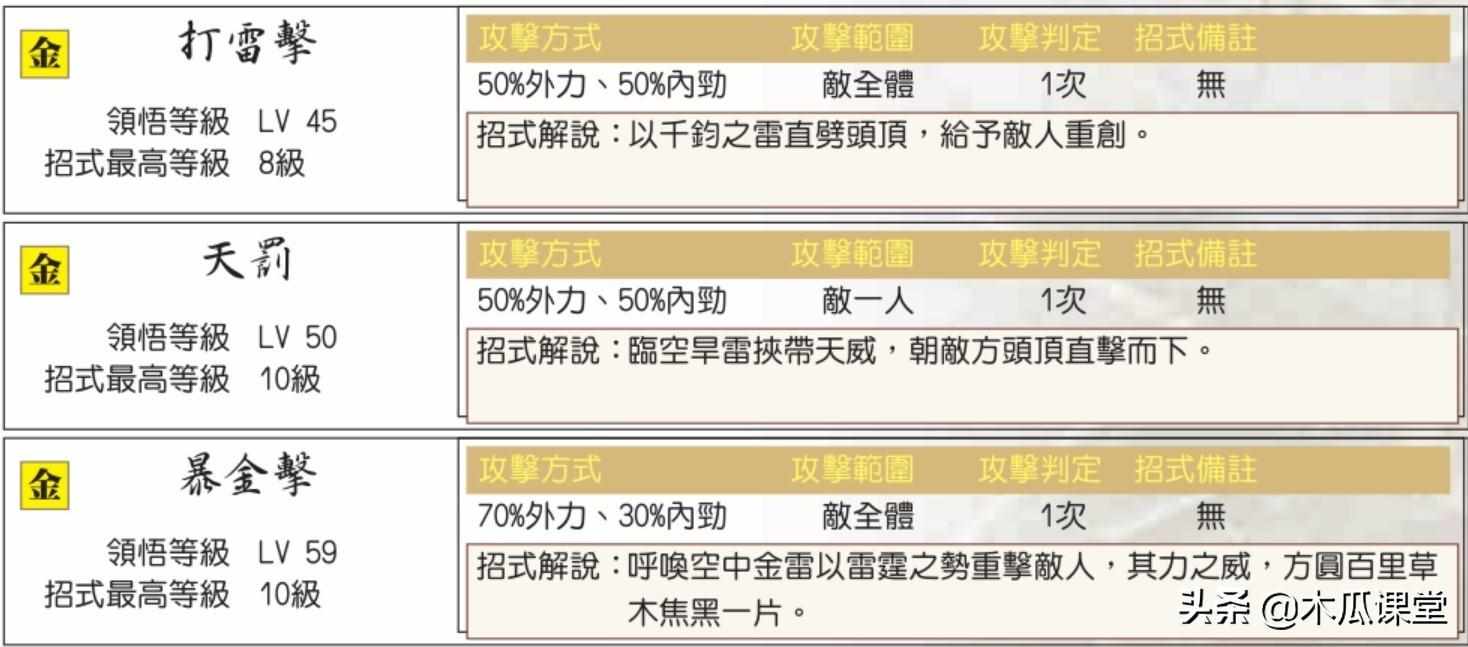 金 打雷擊

領悟等級 LV 45
招式最高等級 8級

| 攻擊方式 | 攻擊範圍 | 攻擊判定 | 招式備註 |
|---|---|---|---|
| 50%外力、50%內勁 | 敵全體 | 1次 | 無 |

招式解說：以千鈞之雷直劈頭頂，給予敵人重創。

金 天罰

領悟等級 LV 50
招式最高等級 10級

| 攻擊方式 | 攻擊範圍 | 攻擊判定 | 招式備註 |
|---|---|---|---|
| 50%外力、50%內勁 | 敵一人 | 1次 | 無 |

招式解說：臨空旱雷挾帶天威，朝敵方頭頂直擊而下。

金 暴金擊

領悟等級 LV 59
招式最高等級 10級

| 攻擊方式 | 攻擊範圍 | 攻擊判定 | 招式備註 |
|---|---|---|---|
| 70%外力、30%內勁 | 敵全體 | 1次 | 無 |

招式解說：呼喚空中金雷以雷霆之勢重擊敵人，其力之威，方圓百里草木焦黑一片。

头条 @木瓜课堂